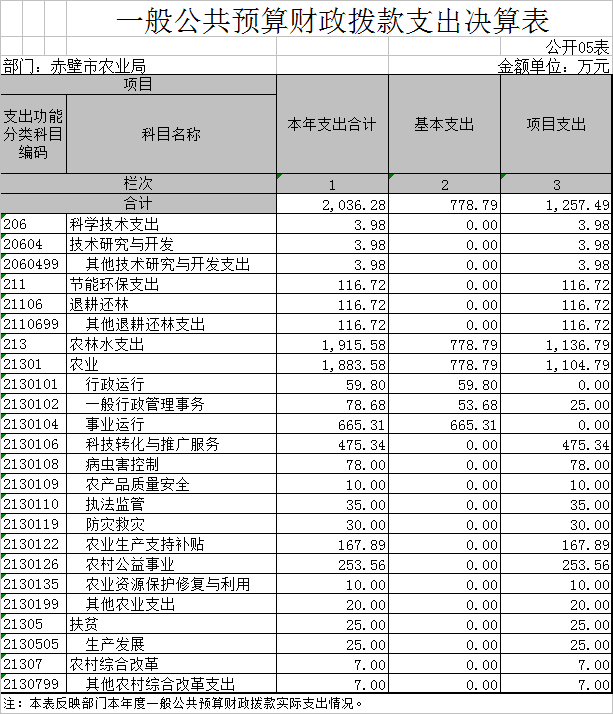 一般公共预算财政拨款支出决算表

公开05表

部门：赤壁市农业局

金额单位：万元

| 项目 | | 本年支出合计 | 基本支出 | 项目支出 |
|---|---|---|---|---|
| 支出功能分类科目编码 | 科目名称 | | | |
| 栏次 | | 1 | 2 | 3 |
| 合计 | | 2,036.28 | 778.79 | 1,257.49 |
| 206 | 科学技术支出 | 3.98 | 0.00 | 3.98 |
| 20604 | 技术研究与开发 | 3.98 | 0.00 | 3.98 |
| 2060499 | 其他技术研究与开发支出 | 3.98 | 0.00 | 3.98 |
| 211 | 节能环保支出 | 116.72 | 0.00 | 116.72 |
| 21106 | 退耕还林 | 116.72 | 0.00 | 116.72 |
| 2110699 | 其他退耕还林支出 | 116.72 | 0.00 | 116.72 |
| 213 | 农林水支出 | 1,915.58 | 778.79 | 1,136.79 |
| 21301 | 农业 | 1,883.58 | 778.79 | 1,104.79 |
| 2130101 | 行政运行 | 59.80 | 59.80 | 0.00 |
| 2130102 | 一般行政管理事务 | 78.68 | 53.68 | 25.00 |
| 2130104 | 事业运行 | 665.31 | 665.31 | 0.00 |
| 2130106 | 科技转化与推广服务 | 475.34 | 0.00 | 475.34 |
| 2130108 | 病虫害控制 | 78.00 | 0.00 | 78.00 |
| 2130109 | 农产品质量安全 | 10.00 | 0.00 | 10.00 |
| 2130110 | 执法监管 | 35.00 | 0.00 | 35.00 |
| 2130119 | 防灾救灾 | 30.00 | 0.00 | 30.00 |
| 2130122 | 农业生产支持补贴 | 167.89 | 0.00 | 167.89 |
| 2130126 | 农村公益事业 | 253.56 | 0.00 | 253.56 |
| 2130135 | 农业资源保护修复与利用 | 10.00 | 0.00 | 10.00 |
| 2130199 | 其他农业支出 | 20.00 | 0.00 | 20.00 |
| 21305 | 扶贫 | 25.00 | 0.00 | 25.00 |
| 2130505 | 生产发展 | 25.00 | 0.00 | 25.00 |
| 21307 | 农村综合改革 | 7.00 | 0.00 | 7.00 |
| 2130799 | 其他农村综合改革支出 | 7.00 | 0.00 | 7.00 |

注：本表反映部门本年度一般公共预算财政拨款实际支出情况。